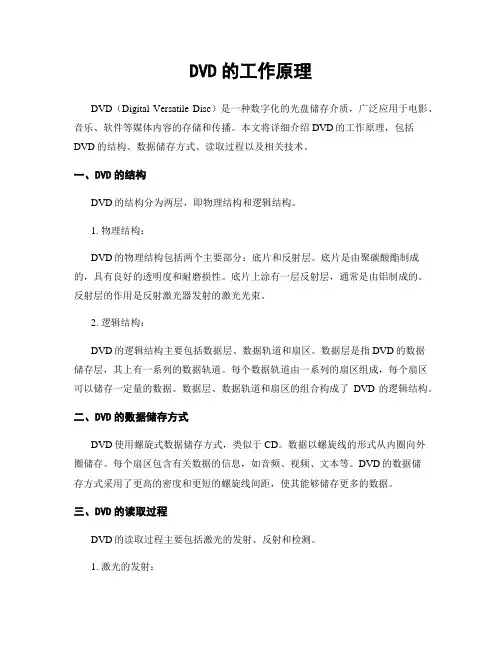 DVD 的工作原理

DVD（Digital Versatile Disc）是一种数字化的光盘储存介质，广泛应用于电影、音乐、软件等媒体内容的存储和传播。本文将详细介绍 DVD 的工作原理，包括 DVD 的结构、数据储存方式、读取过程以及相关技术。

一、DVD 的结构

DVD 的结构分为两层，即物理结构和逻辑结构。

1. 物理结构：

DVD 的物理结构包括两个主要部分：底片和反射层。底片是由聚碳酸酯制成的，具有良好的透明度和耐磨损性。底片上涂有一层反射层，通常是由铝制成的。反射层的作用是反射激光器发射的激光光束。

2. 逻辑结构：

DVD 的逻辑结构主要包括数据层、数据轨道和扇区。数据层是指 DVD 的数据储存层，其上有一系列的数据轨道。每个数据轨道由一系列的扇区组成，每个扇区可以储存一定量的数据。数据层、数据轨道和扇区的组合构成了 DVD 的逻辑结构。

二、DVD 的数据储存方式

DVD 使用螺旋式数据储存方式，类似于 CD。数据以螺旋线的形式从内圈向外圈储存。每个扇区包含有关数据的信息，如音频、视频、文本等。DVD 的数据储存方式采用了更高的密度和更短的螺旋线间距，使其能够储存更多的数据。

三、DVD 的读取过程

DVD 的读取过程主要包括激光的发射、反射和检测。

1. 激光的发射：